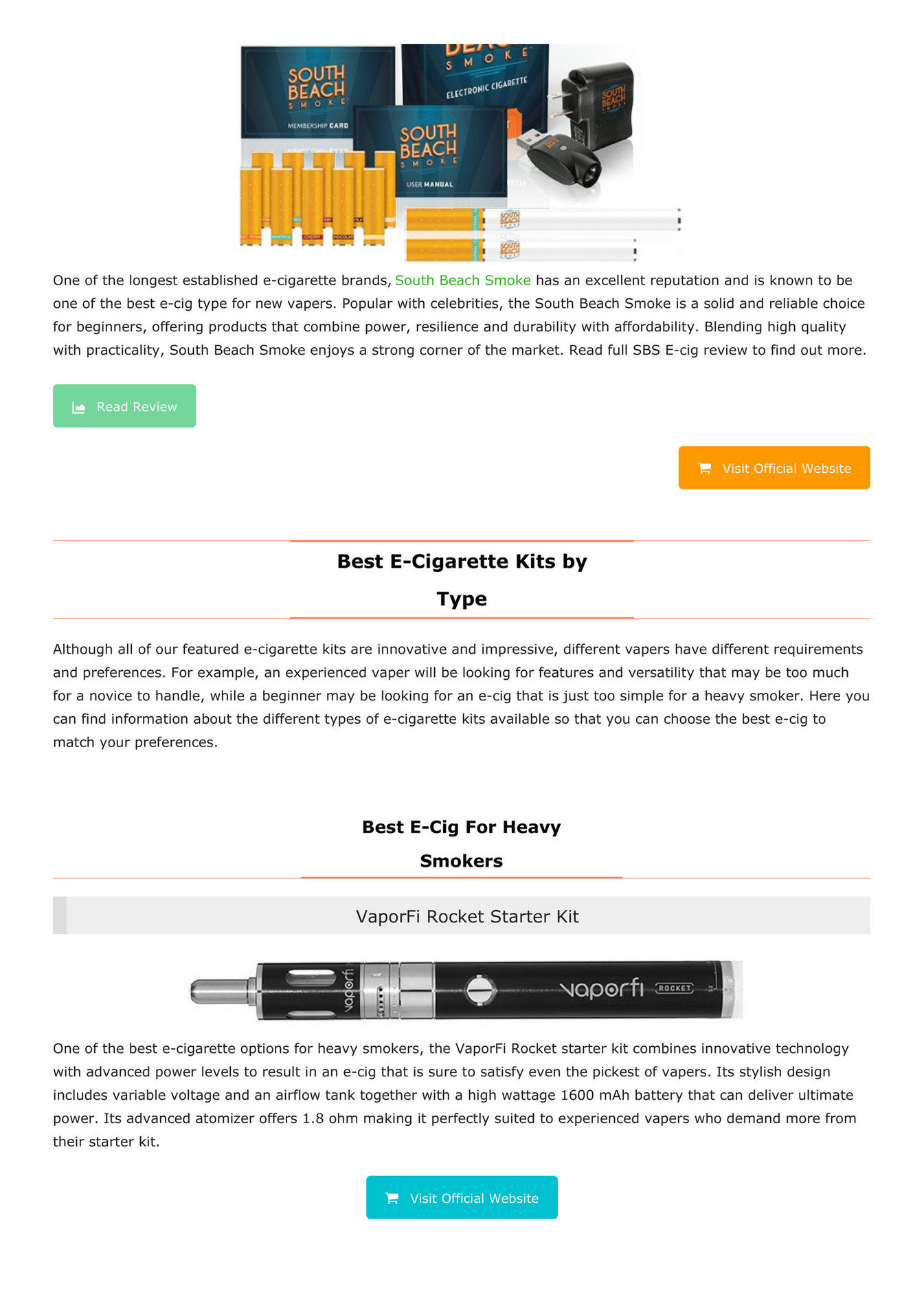 SOUTH BEACH SMOKE MEMBERSHIP CARD

SMOKE ELECTRONIC CIGARETTE

SOUTH BEACH SMOKE USER MANUAL

SOUTH BEACH

One of the longest established e-cigarette brands, South Beach Smoke has an excellent reputation and is known to be one of the best e-cig type for new vapers. Popular with celebrities, the South Beach Smoke is a solid and reliable choice for beginners, offering products that combine power, resilience and durability with affordability. Blending high quality with practicality, South Beach Smoke enjoys a strong corner of the market. Read full SBS E-cig review to find out more.

Read Review

Visit Official Website

Best E-Cigarette Kits by Type

Although all of our featured e-cigarette kits are innovative and impressive, different vapers have different requirements and preferences. For example, an experienced vaper will be looking for features and versatility that may be too much for a novice to handle, while a beginner may be looking for an e-cig that is just too simple for a heavy smoker. Here you can find information about the different types of e-cigarette kits available so that you can choose the best e-cig to match your preferences.

Best E-Cig For Heavy Smokers

VaporFi Rocket Starter Kit

vaporfi vaporfi ROCKET

One of the best e-cigarette options for heavy smokers, the VaporFi Rocket starter kit combines innovative technology with advanced power levels to result in an e-cig that is sure to satisfy even the pickest of vapers. Its stylish design includes variable voltage and an airflow tank together with a high wattage 1600 mAh battery that can deliver ultimate power. Its advanced atomizer offers 1.8 ohm making it perfectly suited to experienced vapers who demand more from their starter kit.

Visit Official Website